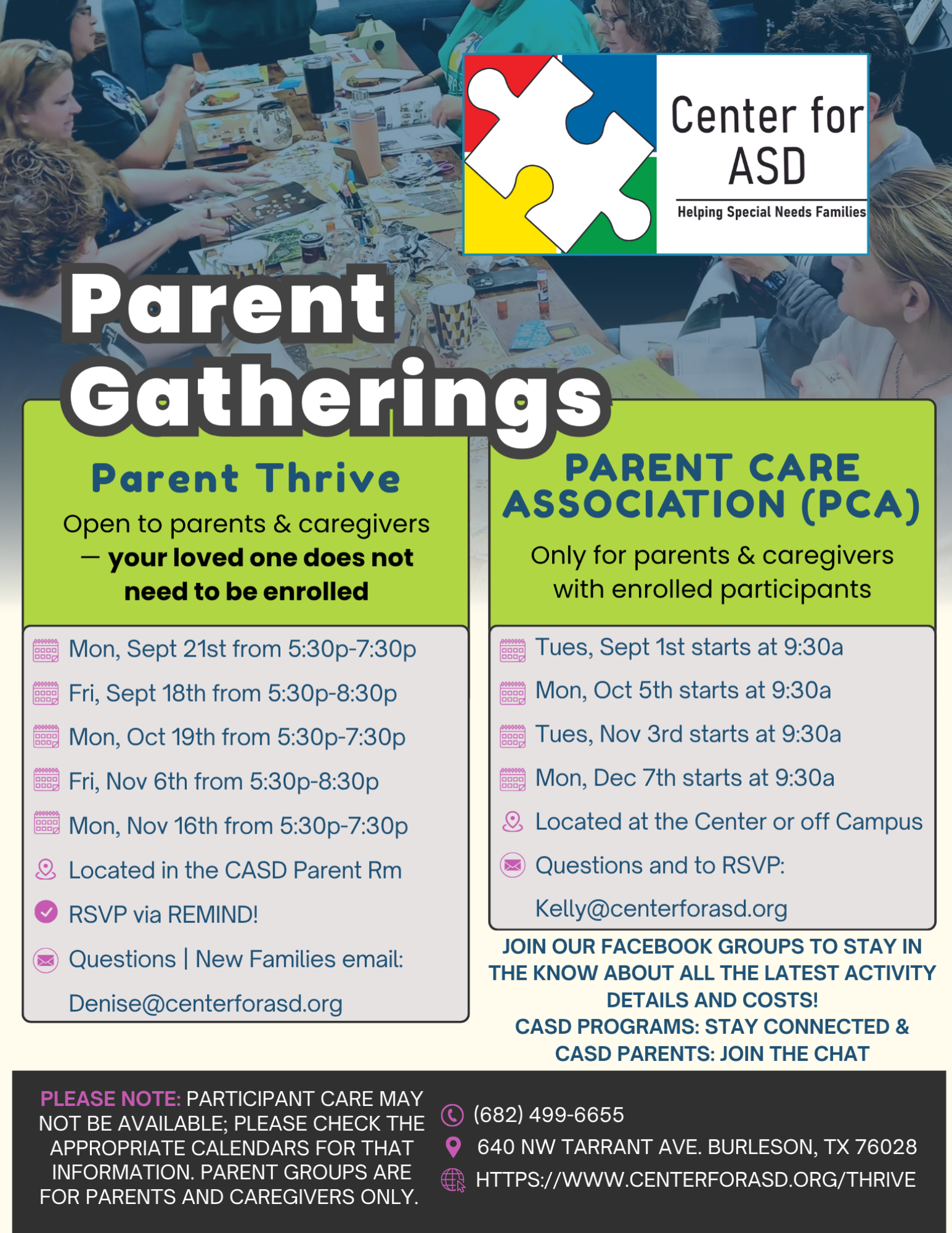 Center for ASD

Helping Special Needs Families

Parent Gatherings

Parent Thrive

Open to parents & caregivers — your loved one does not need to be enrolled

Mon, Sept 21st from 5:30p-7:30p

Fri, Sept 18th from 5:30p-8:30p

Mon, Oct 19th from 5:30p-7:30p

Fri, Nov 6th from 5:30p-8:30p

Mon, Nov 16th from 5:30p-7:30p

Located in the CASD Parent Rm

RSVP via REMIND!

Questions | New Families email: Denise@centerforasd.org

PARENT CARE ASSOCIATION (PCA)

Only for parents & caregivers with enrolled participants

Tues, Sept 1st starts at 9:30a

Mon, Oct 5th starts at 9:30a

Tues, Nov 3rd starts at 9:30a

Mon, Dec 7th starts at 9:30a

Located at the Center or off Campus

Questions and to RSVP: Kelly@centerforasd.org

JOIN OUR FACEBOOK GROUPS TO STAY IN THE KNOW ABOUT ALL THE LATEST ACTIVITY DETAILS AND COSTS!
CASD PROGRAMS: STAY CONNECTED &
CASD PARENTS: JOIN THE CHAT

PLEASE NOTE: PARTICIPANT CARE MAY NOT BE AVAILABLE; PLEASE CHECK THE APPROPRIATE CALENDARS FOR THAT INFORMATION. PARENT GROUPS ARE FOR PARENTS AND CAREGIVERS ONLY.

(682) 499-6655

640 NW TARRANT AVE. BURLESON, TX 76028

HTTPS://WWW.CENTERFORASD.ORG/THRIVE